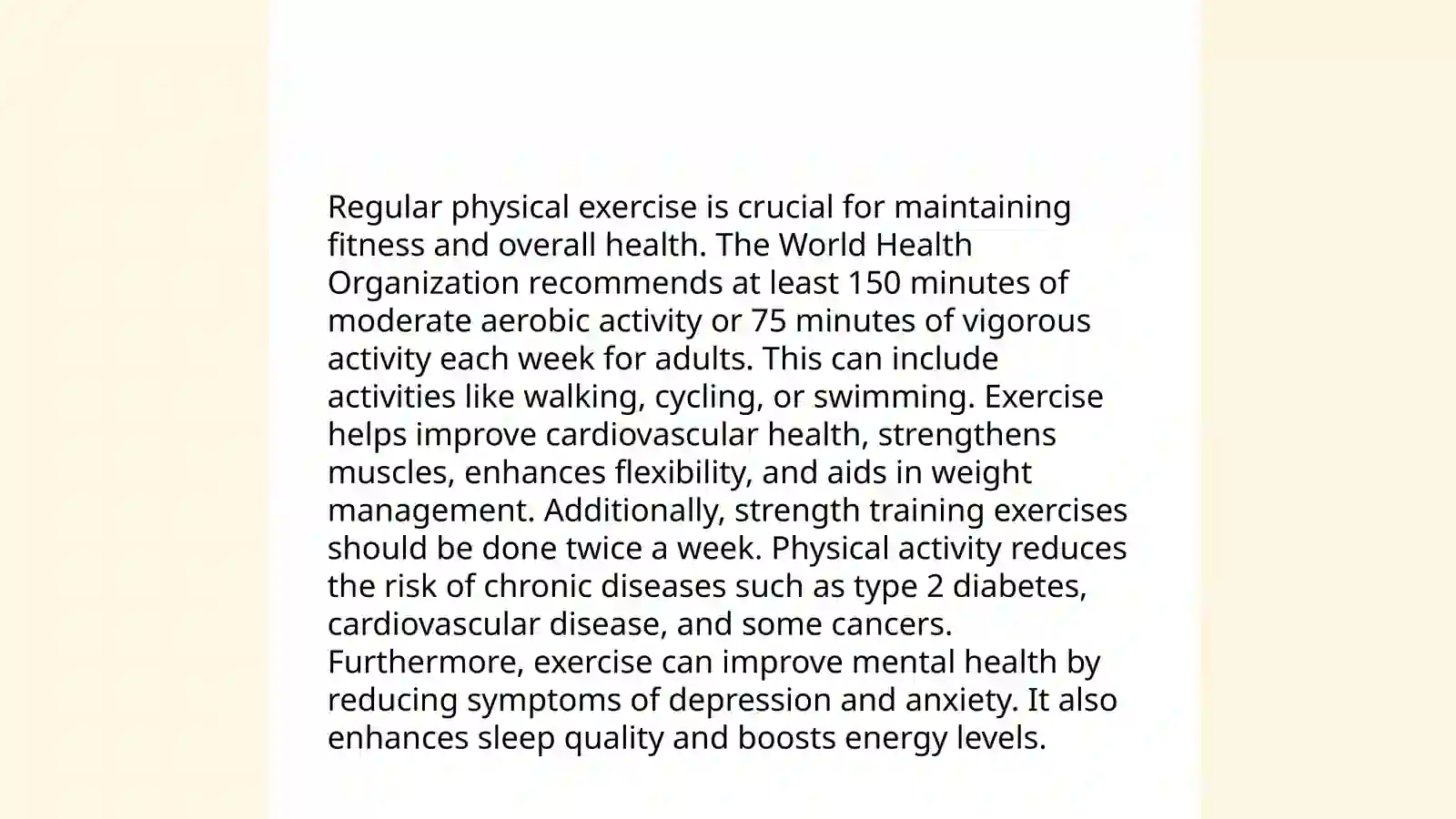 Regular physical exercise is crucial for maintaining fitness and overall health. The World Health Organization recommends at least 150 minutes of moderate aerobic activity or 75 minutes of vigorous activity each week for adults. This can include activities like walking, cycling, or swimming. Exercise helps improve cardiovascular health, strengthens muscles, enhances flexibility, and aids in weight management. Additionally, strength training exercises should be done twice a week. Physical activity reduces the risk of chronic diseases such as type 2 diabetes, cardiovascular disease, and some cancers. Furthermore, exercise can improve mental health by reducing symptoms of depression and anxiety. It also enhances sleep quality and boosts energy levels.